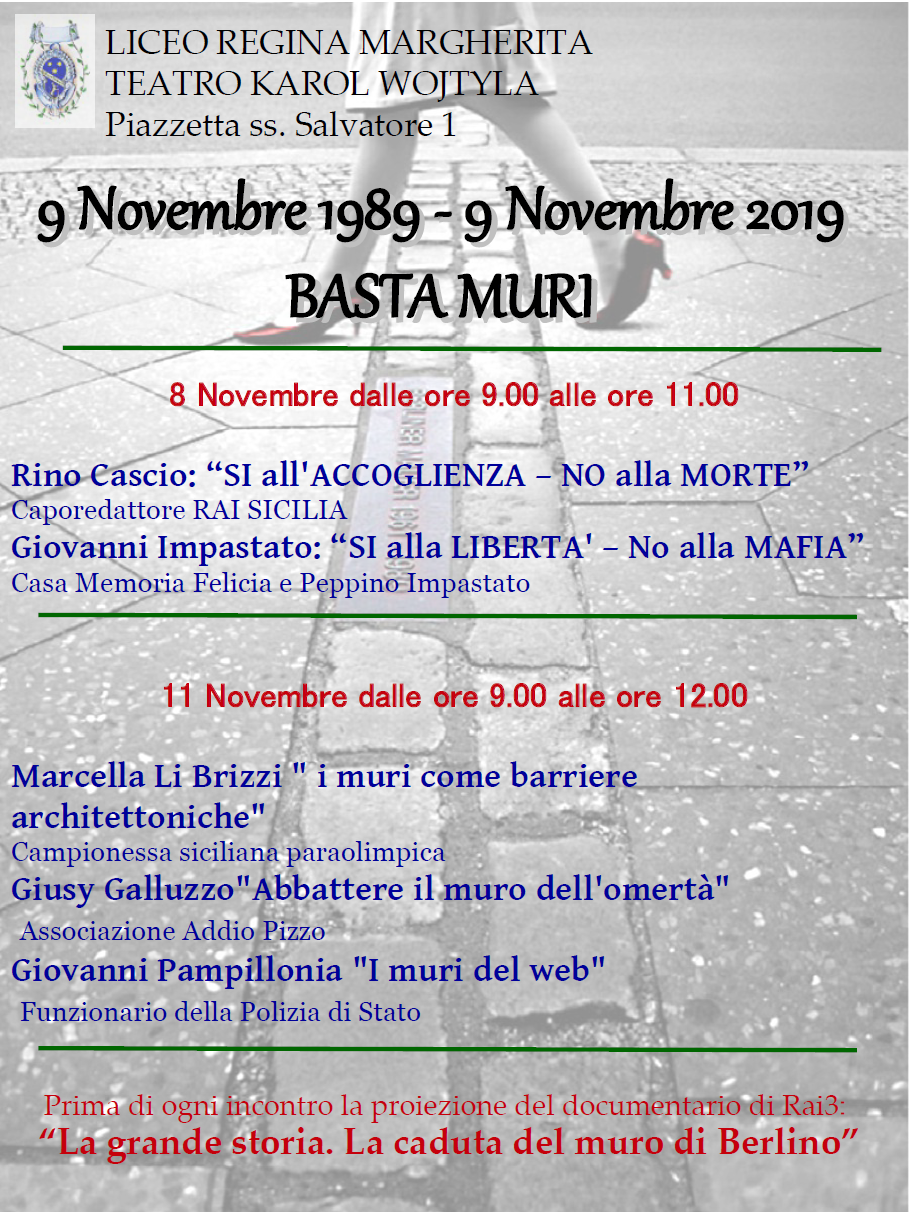 LICEO REGINA MARGHERITA
TEATRO KAROL WOJTYLA
Piazzetta ss. Salvatore 1

9 Novembre 1989 - 9 Novembre 2019
BASTA MURI

8 Novembre dalle ore 9.00 alle ore 11.00

Rino Cascio: "SI all'ACCOGLIENZA – NO alla MORTE"
Caporedattore RAI SICILIA
Giovanni Impastato: "SI alla LIBERTA' – No alla MAFIA"
Casa Memoria Felicia e Peppino Impastato

11 Novembre dalle ore 9.00 alle ore 12.00

Marcella Li Brizzi " i muri come barriere architettoniche"
Campionessa siciliana paraolimpica
Giusy Galluzzo"Abbattere il muro dell'omertà"
Associazione Addio Pizzo
Giovanni Pampillonia "I muri del web"
Funzionario della Polizia di Stato

Prima di ogni incontro la proiezione del documentario di Rai3:
"La grande storia. La caduta del muro di Berlino"